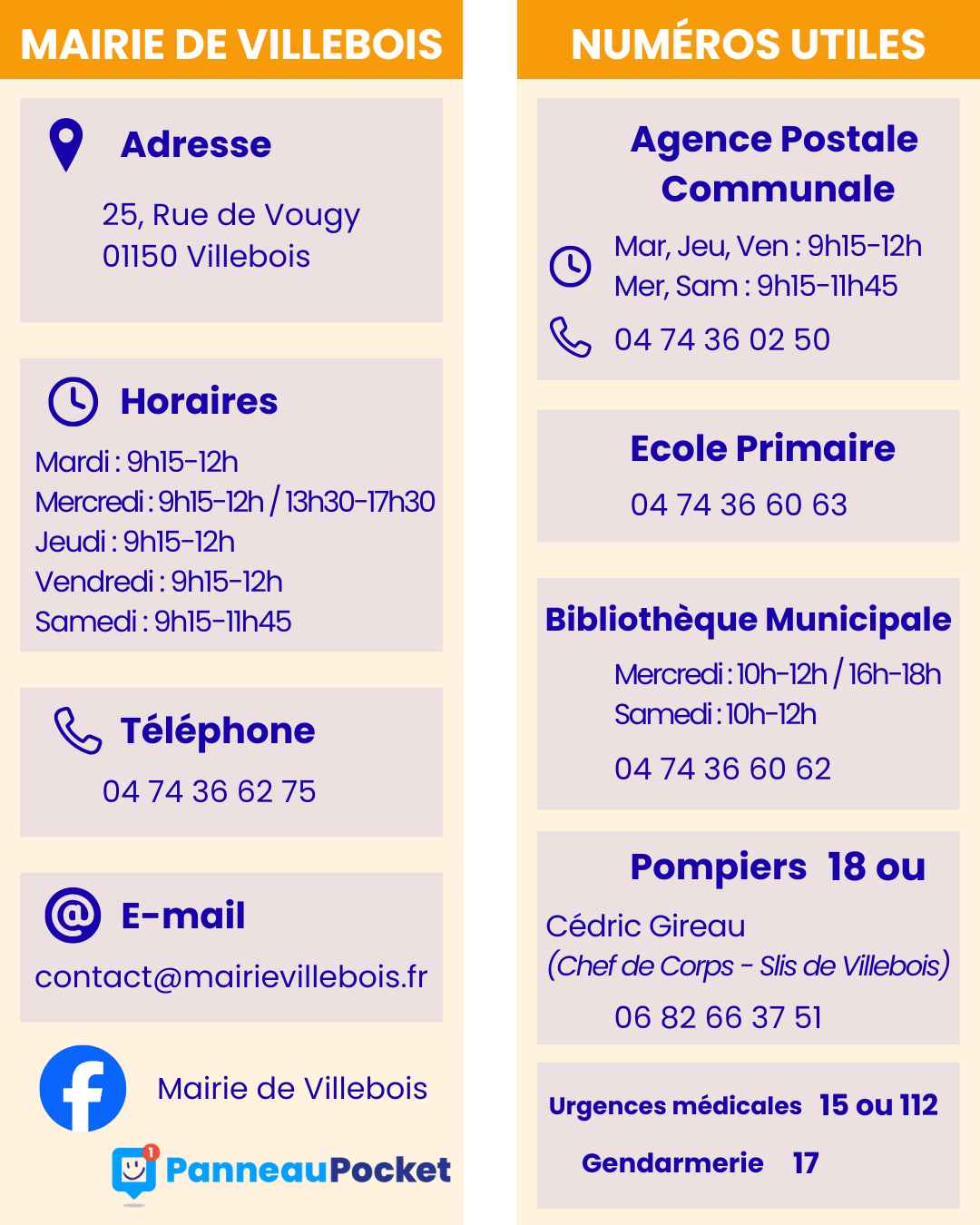 MAIRIE DE VILLEBOIS

Adresse

25, Rue de Vougy
01150 Villebois

Horaires

Mardi : 9h15-12h
Mercredi : 9h15-12h / 13h30-17h30
Jeudi : 9h15-12h
Vendredi : 9h15-12h
Samedi : 9h15-11h45

Téléphone

04 74 36 62 75

E-mail

contact@mairievillebois.fr

Mairie de Villebois

1

PanneauPocket

NUMÉROS UTILES

Agence Postale Communale

Mar, Jeu, Ven : 9h15-12h
Mer, Sam : 9h15-11h45

04 74 36 02 50

Ecole Primaire

04 74 36 60 63

Bibliothèque Municipale

Mercredi : 10h-12h / 16h-18h
Samedi : 10h-12h

04 74 36 60 62

Pompiers 18 ou

Cédric Gireau
(Chef de Corps - Slis de Villebois)

06 82 66 37 51

Urgences médicales 15 ou 112

Gendarmerie 17